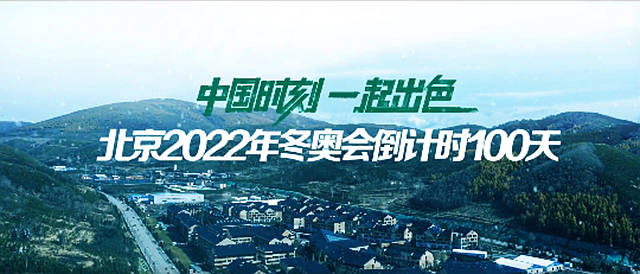 中国时刻 一起出色

北京2022年冬奥会倒计时100天